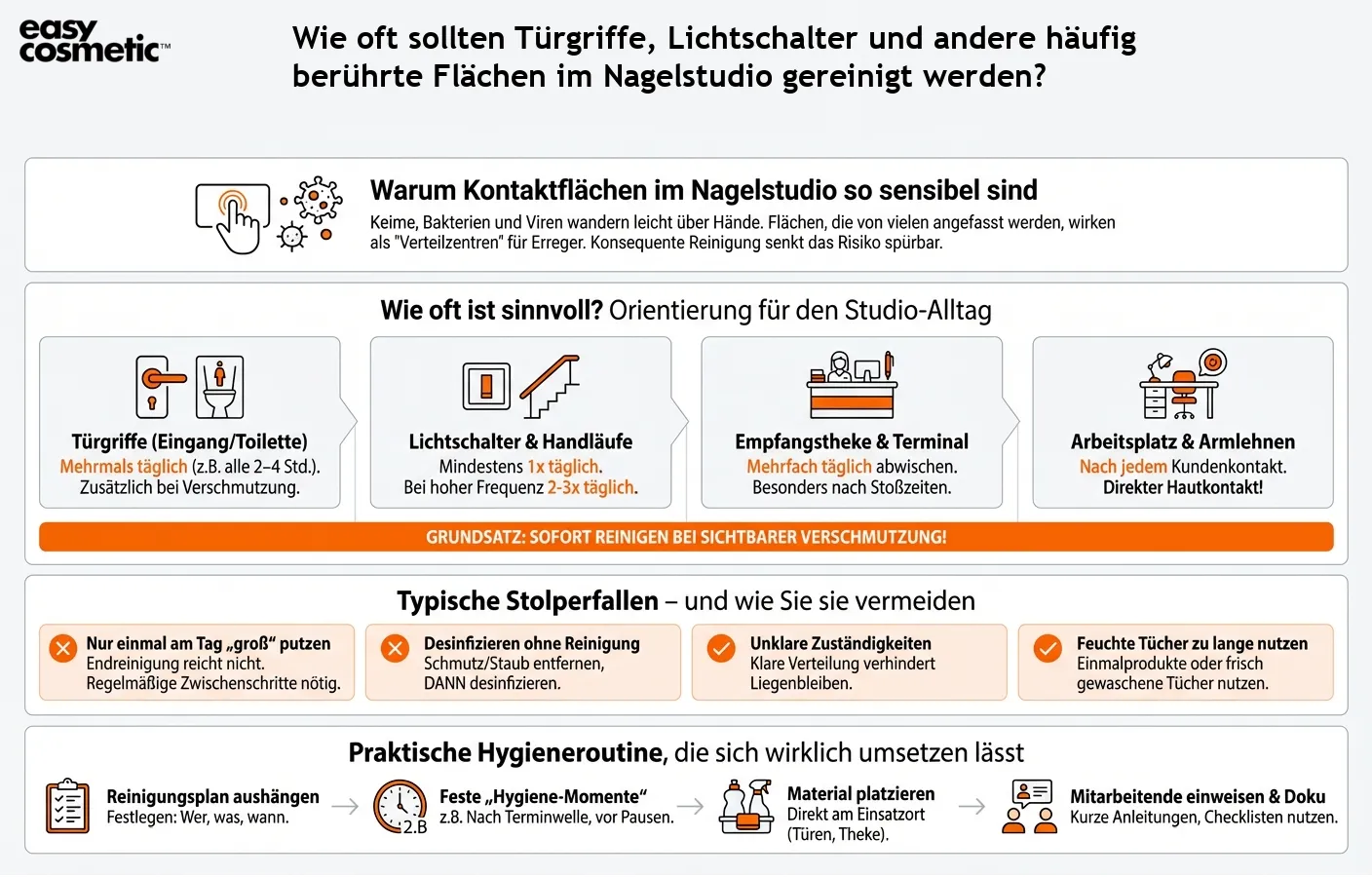 easy cosmetic™

Wie oft sollten Türgriffe, Lichtschalter und andere häufig berührte Flächen im Nagelstudio gereinigt werden?

Warum Kontaktflächen im Nagelstudio so sensibel sind

Keime, Bakterien und Viren wandern leicht über Hände. Flächen, die von vielen angefasst werden, wirken als "Verteilzentren" für Erreger. Konsequente Reinigung senkt das Risiko spürbar.

Wie oft ist sinnvoll? Orientierung für den Studio-Alltag

Türgriffe (Eingang/Toilette)
Mehrmals täglich (z.B. alle 2–4 Std.). Zusätzlich bei Verschmutzung.

Lichtschalter & Handläufe
Mindestens 1x täglich. Bei hoher Frequenz 2-3x täglich.

Empfangstheke & Terminal
Mehrfach täglich abwischen. Besonders nach Stoßzeiten.

Arbeitsplatz & Armlehnen
Nach jedem Kundenkontakt. Direkter Hautkontakt!

GRUNDSATZ: SOFORT REINIGEN BEI SICHTBARER VERSCHMUTZUNG!

Typische Stolperfallen – und wie Sie sie vermeiden

Nur einmal am Tag „groß“ putzen
Endreinigung reicht nicht. Regelmäßige Zwischenschritte nötig.

Desinfizieren ohne Reinigung
Schmutz/Staub entfernen, DANN desinfizieren.

Unklare Zuständigkeiten
Klare Verteilung verhindert Liegenbleiben.

Feuchte Tücher zu lange nutzen
Einmalprodukte oder frisch gewaschene Tücher nutzen.

Praktische Hygieneroutine, die sich wirklich umsetzen lässt

Reinigungsplan aushängen
Festlegen: Wer, was, wann.

2.B
Feste „Hygiene-Momente“
z.B. Nach Terminwelle, vor Pausen.

Material platzieren
Direkt am Einsatzort (Türen, Theke).

Mitarbeitende einweisen & Doku
Kurze Anleitungen, Checklisten nutzen.